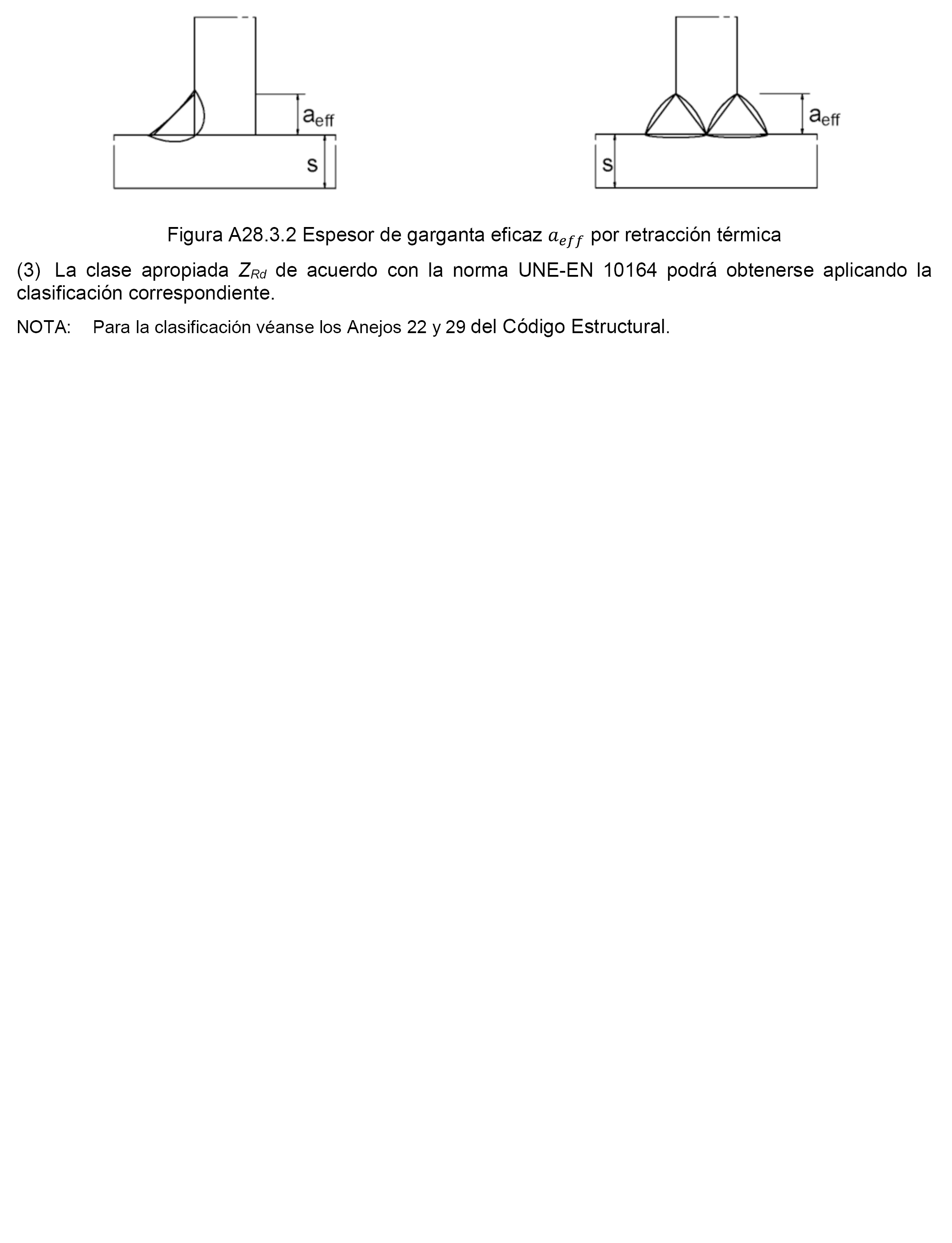 $a_{eff}$

s

$a_{eff}$

s

Figura A28.3.2 Espesor de garganta eficaz $a_{eff}$ por retracción térmica

(3) La clase apropiada $Z_{Rd}$ de acuerdo con la norma UNE-EN 10164 podrá obtenerse aplicando la clasificación correspondiente.

NOTA: Para la clasificación véanse los Anejos 22 y 29 del Código Estructural.